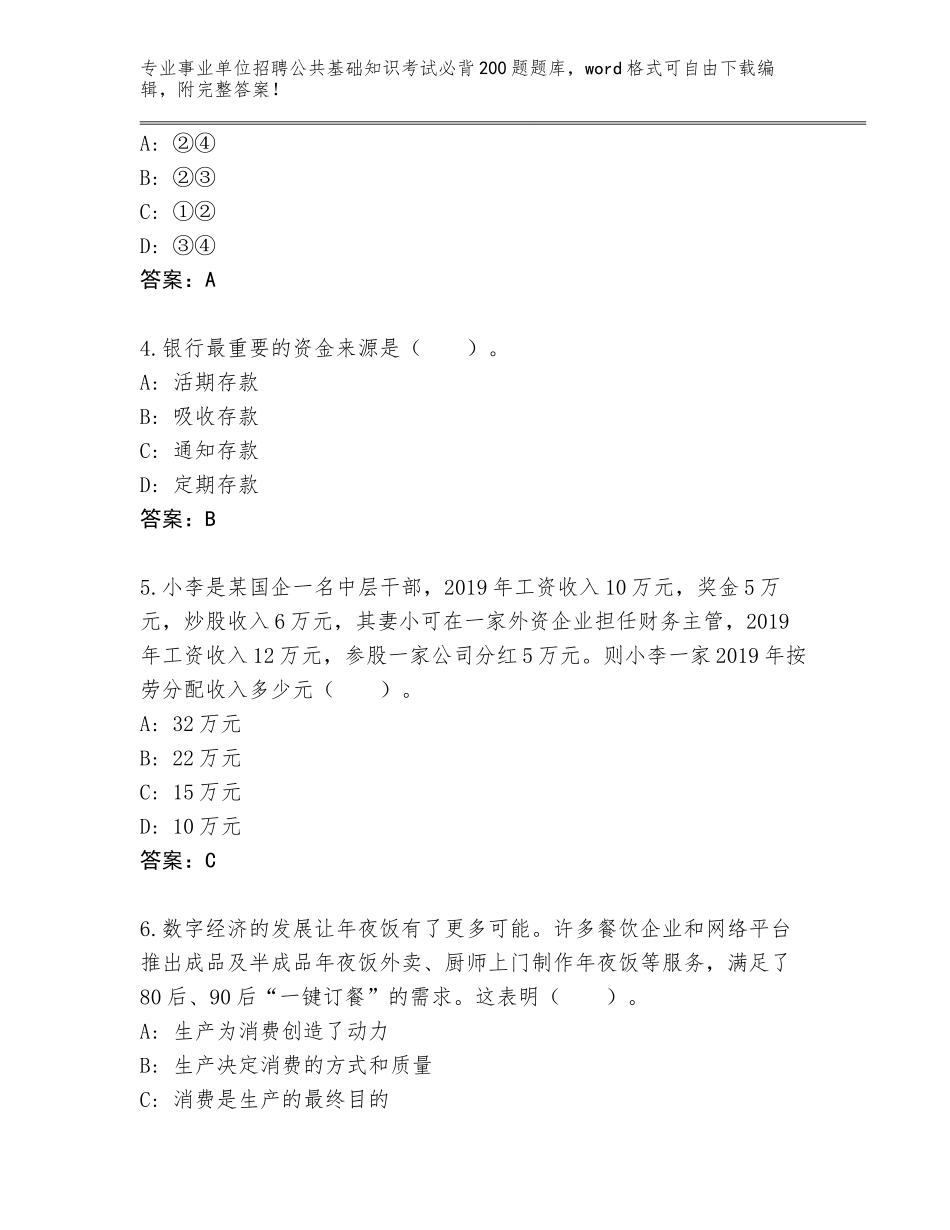 专业事业单位招聘公共基础知识考试必背200题题库，word格式可自由下载编辑，附完整答案！

A：②④
B：②③
C：①②
D：③④
答案：A

4.银行最重要的资金来源是（　　）。
A：活期存款
B：吸收存款
C：通知存款
D：定期存款
答案：B

5.小李是某国企一名中层干部，2019年工资收入10万元，奖金5万元，炒股收入6万元，其妻小可在一家外资企业担任财务主管，2019年工资收入12万元，参股一家公司分红5万元。则小李一家2019年按劳分配收入多少元（　　）。
A：32万元
B：22万元
C：15万元
D：10万元
答案：C

6.数字经济的发展让年夜饭有了更多可能。许多餐饮企业和网络平台推出成品及半成品年夜饭外卖、厨师上门制作年夜饭等服务，满足了80后、90后“一键订餐”的需求。这表明（　　）。
A：生产为消费创造了动力
B：生产决定消费的方式和质量
C：消费是生产的最终目的